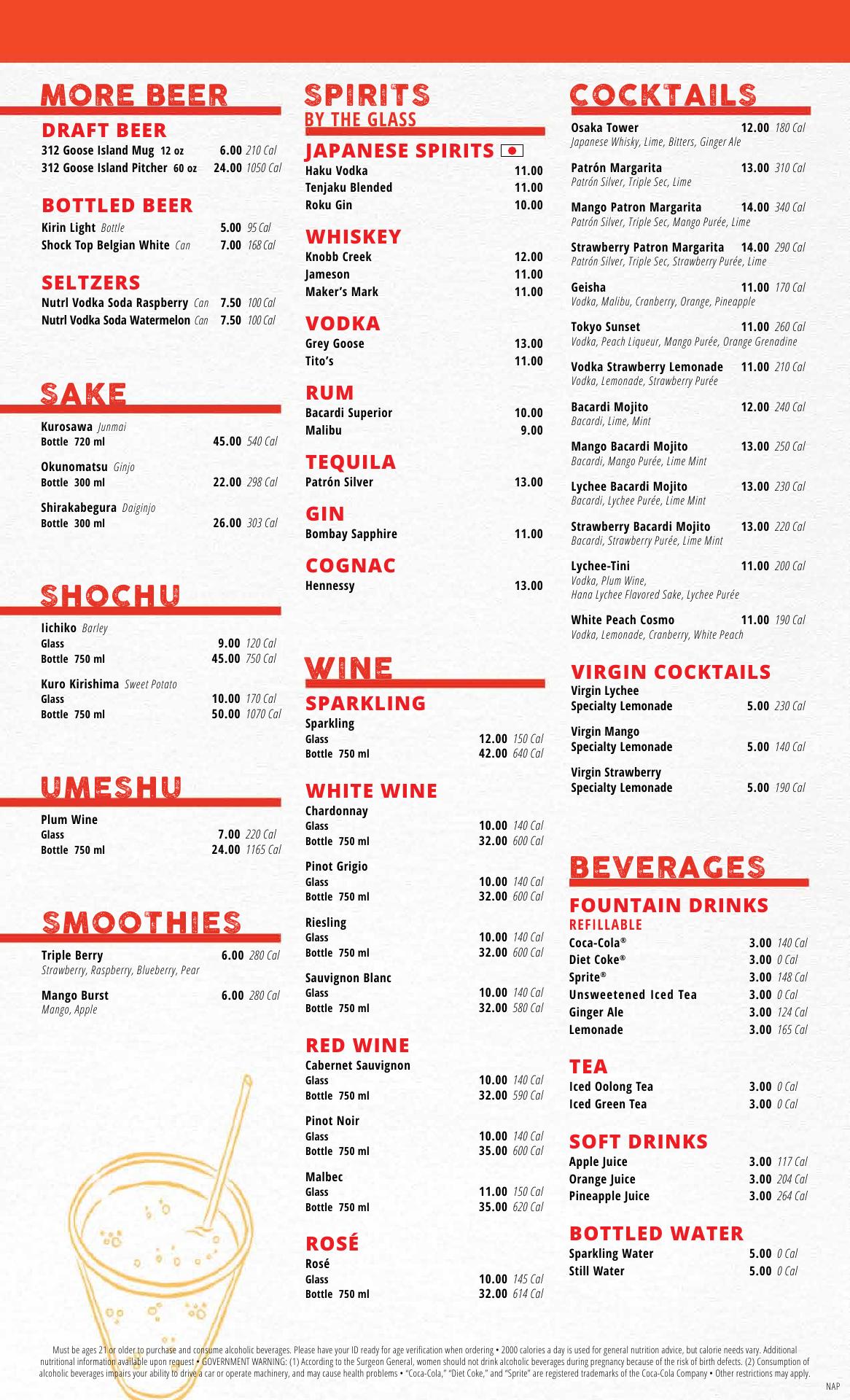 MORE BEER

DRAFT BEER
312 Goose Island Mug 12 oz 6.00 210 Cal
312 Goose Island Pitcher 60 oz 24.00 1050 Cal

BOTTLED BEER
Kirin Light Bottle 5.00 95 Cal
Shock Top Belgian White Can 7.00 168 Cal

SELTZERS
Nutrl Vodka Soda Raspberry Can 7.50 100 Cal
Nutrl Vodka Soda Watermelon Can 7.50 100 Cal

SAKE
Kurosawa Junmai
Bottle 720 ml 45.00 540 Cal

Okunomatsu Ginjo
Bottle 300 ml 22.00 298 Cal

Shirakabegura Daiginjo
Bottle 300 ml 26.00 303 Cal

SHOCHU
Iichiko Barley
Glass 9.00 120 Cal
Bottle 750 ml 45.00 750 Cal

Kuro Kirishima Sweet Potato
Glass 10.00 170 Cal
Bottle 750 ml 50.00 1070 Cal

UMESHU
Plum Wine
Glass 7.00 220 Cal
Bottle 750 ml 24.00 1165 Cal

SMOOTHIES
Triple Berry 6.00 280 Cal
Strawberry, Raspberry, Blueberry, Pear

Mango Burst 6.00 280 Cal
Mango, Apple

SPIRITS
BY THE GLASS

JAPANESE SPIRITS
Haku Vodka 11.00
Tenjaku Blended 11.00
Roku Gin 10.00

WHISKEY
Knobb Creek 12.00
Jameson 11.00
Maker's Mark 11.00

VODKA
Grey Goose 13.00
Tito's 11.00

RUM
Bacardi Superior 10.00
Malibu 9.00

TEQUILA
Patrón Silver 13.00

GIN
Bombay Sapphire 11.00

COGNAC
Hennessy 13.00

WINE

SPARKLING
Sparkling
Glass 12.00 150 Cal
Bottle 750 ml 42.00 640 Cal

WHITE WINE
Chardonnay
Glass 10.00 140 Cal
Bottle 750 ml 32.00 600 Cal

Pinot Grigio
Glass 10.00 140 Cal
Bottle 750 ml 32.00 600 Cal

Riesling
Glass 10.00 140 Cal
Bottle 750 ml 32.00 600 Cal

Sauvignon Blanc
Glass 10.00 140 Cal
Bottle 750 ml 32.00 580 Cal

RED WINE
Cabernet Sauvignon
Glass 10.00 140 Cal
Bottle 750 ml 32.00 590 Cal

Pinot Noir
Glass 10.00 140 Cal
Bottle 750 ml 35.00 600 Cal

Malbec
Glass 11.00 150 Cal
Bottle 750 ml 35.00 620 Cal

ROSÉ
Rosé
Glass 10.00 145 Cal
Bottle 750 ml 32.00 614 Cal

COCKTAILS
Osaka Tower 12.00 180 Cal
Japanese Whisky, Lime, Bitters, Ginger Ale

Patrón Margarita 13.00 310 Cal
Patrón Silver, Triple Sec, Lime

Mango Patron Margarita 14.00 340 Cal
Patrón Silver, Triple Sec, Mango Purée, Lime

Strawberry Patron Margarita 14.00 290 Cal
Patrón Silver, Triple Sec, Strawberry Purée, Lime

Geisha 11.00 170 Cal
Vodka, Malibu, Cranberry, Orange, Pineapple

Tokyo Sunset 11.00 260 Cal
Vodka, Peach Liqueur, Mango Purée, Orange Grenadine

Vodka Strawberry Lemonade 11.00 210 Cal
Vodka, Lemonade, Strawberry Purée

Bacardi Mojito 12.00 240 Cal
Bacardi, Lime, Mint

Mango Bacardi Mojito 13.00 250 Cal
Bacardi, Mango Purée, Lime Mint

Lychee Bacardi Mojito 13.00 230 Cal
Bacardi, Lychee Purée, Lime Mint

Strawberry Bacardi Mojito 13.00 220 Cal
Bacardi, Strawberry Purée, Lime Mint

Lychee-Tini 11.00 200 Cal
Vodka, Plum Wine, Hana Lychee Flavored Sake, Lychee Purée

White Peach Cosmo 11.00 190 Cal
Vodka, Lemonade, Cranberry, White Peach

VIRGIN COCKTAILS
Virgin Lychee Specialty Lemonade 5.00 230 Cal

Virgin Mango Specialty Lemonade 5.00 140 Cal

Virgin Strawberry Specialty Lemonade 5.00 190 Cal

BEVERAGES

FOUNTAIN DRINKS
REFILLABLE
Coca-Cola® 3.00 140 Cal
Diet Coke® 3.00 0 Cal
Sprite® 3.00 148 Cal
Unsweetened Iced Tea 3.00 0 Cal
Ginger Ale 3.00 124 Cal
Lemonade 3.00 165 Cal

TEA
Iced Oolong Tea 3.00 0 Cal
Iced Green Tea 3.00 0 Cal

SOFT DRINKS
Apple Juice 3.00 117 Cal
Orange Juice 3.00 204 Cal
Pineapple Juice 3.00 264 Cal

BOTTLED WATER
Sparkling Water 5.00 0 Cal
Still Water 5.00 0 Cal

Must be ages 21 or older to purchase and consume alcoholic beverages. Please have your ID ready for age verification when ordering • 2000 calories a day is used for general nutrition advice, but calorie needs vary. Additional nutritional information available upon request • GOVERNMENT WARNING: (1) According to the Surgeon General, women should not drink alcoholic beverages during pregnancy because of the risk of birth defects. (2) Consumption of alcoholic beverages impairs your ability to drive a car or operate machinery, and may cause health problems • "Coca-Cola," "Diet Coke," and "Sprite" are registered trademarks of the Coca-Cola Company • Other restrictions may apply.

NAP